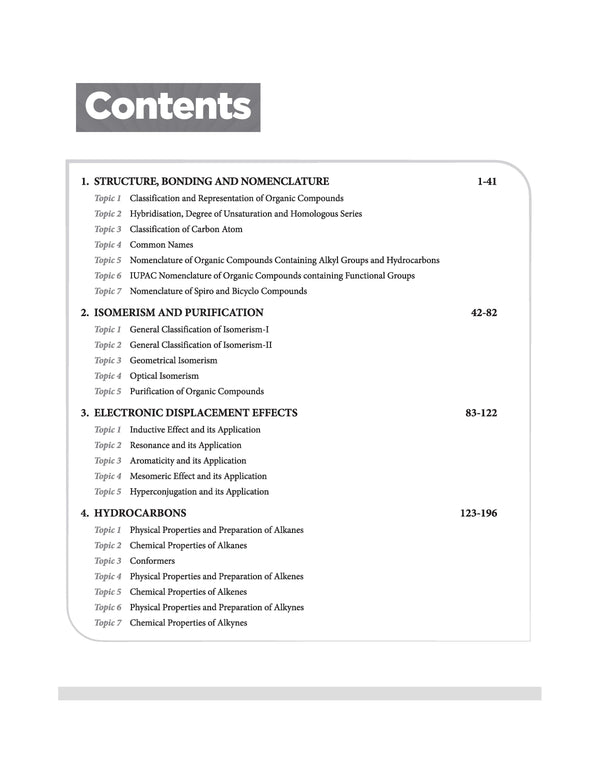 Contents

1. STRUCTURE, BONDING AND NOMENCLATURE 1-41

Topic 1 Classification and Representation of Organic Compounds
Topic 2 Hybridisation, Degree of Unsaturation and Homologous Series
Topic 3 Classification of Carbon Atom
Topic 4 Common Names
Topic 5 Nomenclature of Organic Compounds Containing Alkyl Groups and Hydrocarbons
Topic 6 IUPAC Nomenclature of Organic Compounds containing Functional Groups
Topic 7 Nomenclature of Spiro and Bicyclo Compounds

2. ISOMERISM AND PURIFICATION 42-82

Topic 1 General Classification of Isomerism-I
Topic 2 General Classification of Isomerism-II
Topic 3 Geometrical Isomerism
Topic 4 Optical Isomerism
Topic 5 Purification of Organic Compounds

3. ELECTRONIC DISPLACEMENT EFFECTS 83-122

Topic 1 Inductive Effect and its Application
Topic 2 Resonance and its Application
Topic 3 Aromaticity and its Application
Topic 4 Mesomeric Effect and its Application
Topic 5 Hyperconjugation and its Application

4. HYDROCARBONS 123-196

Topic 1 Physical Properties and Preparation of Alkanes
Topic 2 Chemical Properties of Alkanes
Topic 3 Conformers
Topic 4 Physical Properties and Preparation of Alkenes
Topic 5 Chemical Properties of Alkenes
Topic 6 Physical Properties and Preparation of Alkynes
Topic 7 Chemical Properties of Alkynes